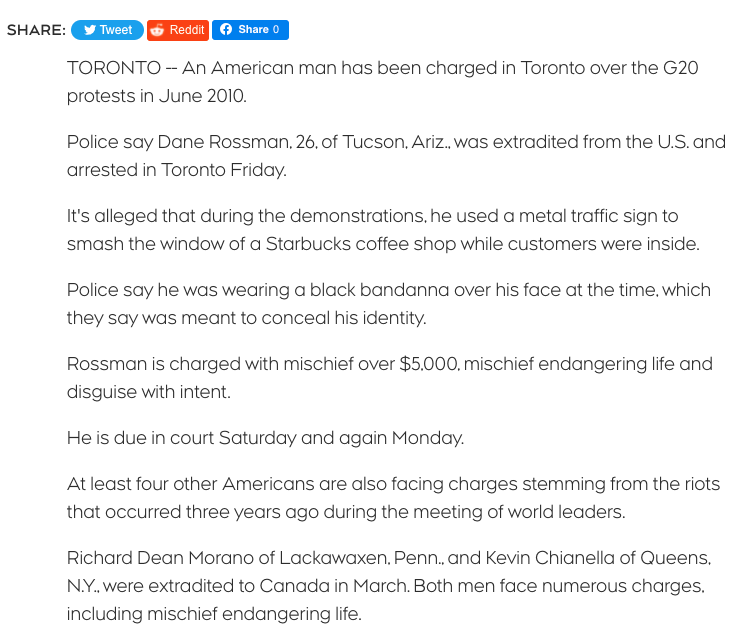 SHARE: Tweet Reddit Share 0

TORONTO -- An American man has been charged in Toronto over the G20 protests in June 2010.

Police say Dane Rossman, 26, of Tucson, Ariz., was extradited from the U.S. and arrested in Toronto Friday.

It's alleged that during the demonstrations, he used a metal traffic sign to smash the window of a Starbucks coffee shop while customers were inside.

Police say he was wearing a black bandanna over his face at the time, which they say was meant to conceal his identity.

Rossman is charged with mischief over $5,000, mischief endangering life and disguise with intent.

He is due in court Saturday and again Monday.

At least four other Americans are also facing charges stemming from the riots that occurred three years ago during the meeting of world leaders.

Richard Dean Morano of Lackawaxen, Penn., and Kevin Chianella of Queens, N.Y., were extradited to Canada in March. Both men face numerous charges, including mischief endangering life.